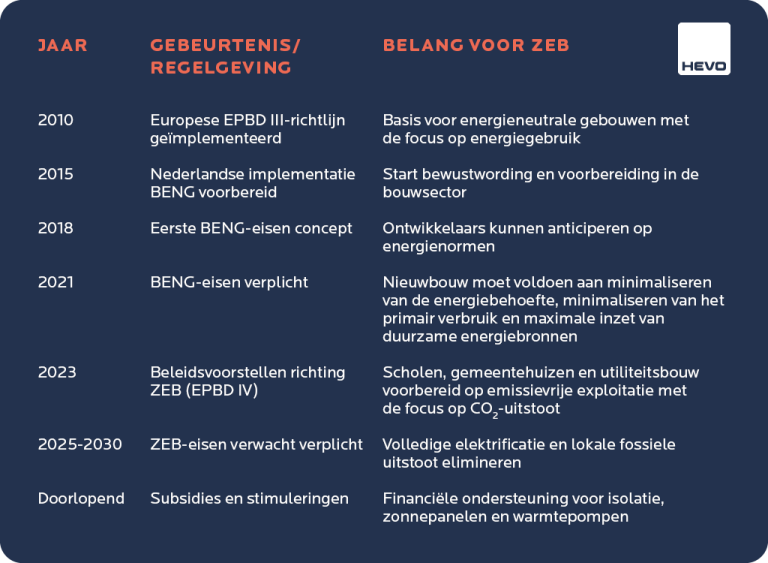 HEVO

| JAAR | GEBEURTENIS/ REGELGEVING | BELANG VOOR ZEB |
|---|---|---|
| 2010 | Europese EPBD III-richtlijn geïmplementeerd | Basis voor energieneutrale gebouwen met de focus op energiegebruik |
| 2015 | Nederlandse implementatie BENG voorbereid | Start bewustwording en voorbereiding in de bouwsector |
| 2018 | Eerste BENG-eisen concept | Ontwikkelaars kunnen anticiperen op energienormen |
| 2021 | BENG-eisen verplicht | Nieuwbouw moet voldoen aan minimaliseren van de energiebehoefte, minimaliseren van het primair verbruik en maximale inzet van duurzame energiebronnen |
| 2023 | Beleidsvoorstellen richting ZEB (EPBD IV) | Scholen, gemeentehuizen en utiliteitsbouw voorbereid op emissievrije exploitatie met de focus op $CO_2$-uitstoot |
| 2025-2030 | ZEB-eisen verwacht verplicht | Volledige elektrificatie en lokale fossiele uitstoot elimineren |
| Doorlopend | Subsidies en stimuleringen | Financiële ondersteuning voor isolatie, zonnepanelen en warmtepompen |